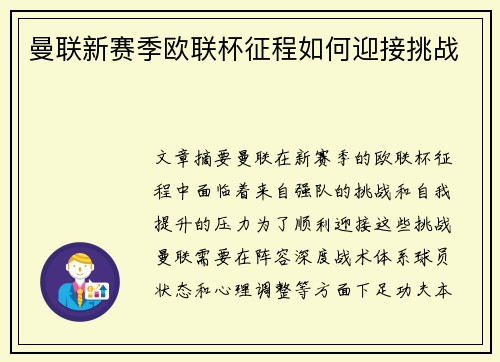 曼联新赛季欧联杯征程如何迎接挑战

文章摘要曼联在新赛季的欧联杯征程中面临着来自强队的挑战和自我提升的压力为了顺利迎接这些挑战曼联需要在阵容深度战术体系球员状态和心理调整等方面下足功夫本